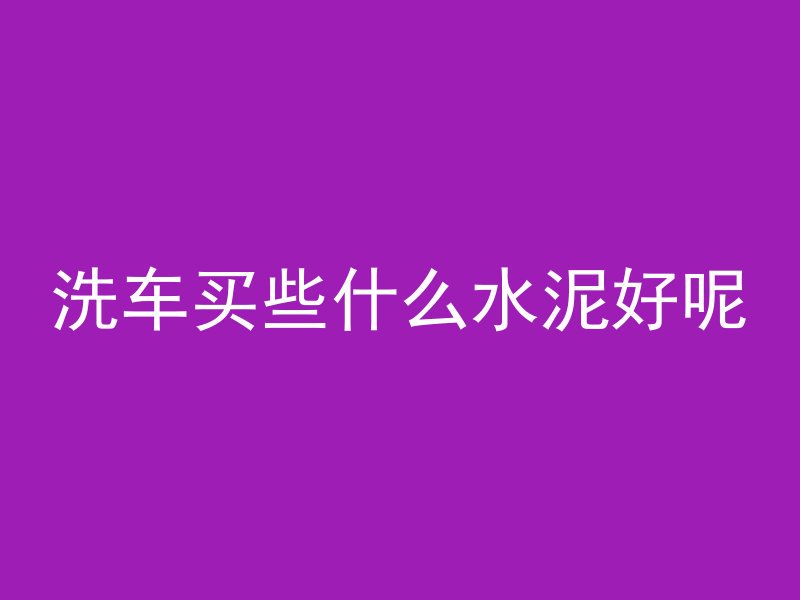 洗车买些什么水泥好呢